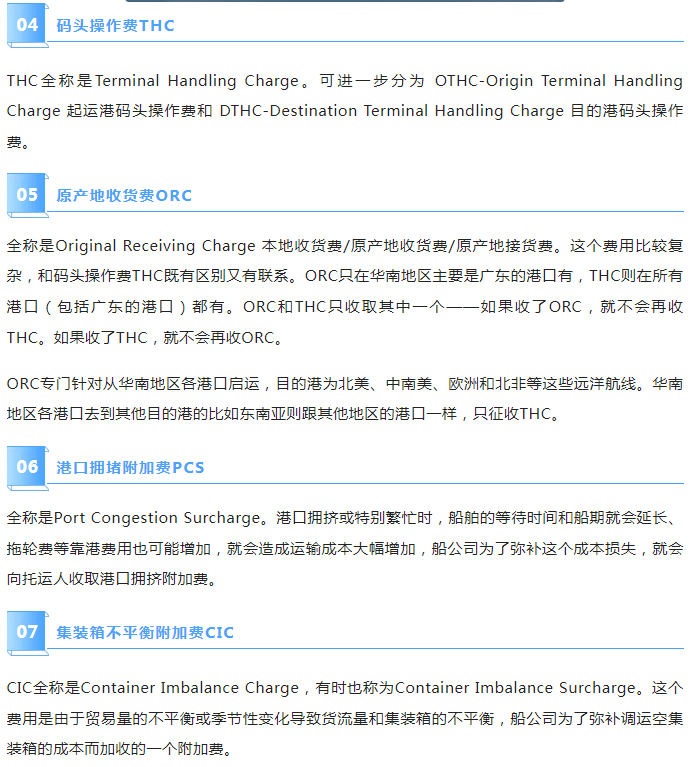 04 码头操作费THC

THC全称是Terminal Handling Charge。可进一步分为 OTHC-Origin Terminal Handling Charge 起运港码头操作费和 DTHC-Destination Terminal Handling Charge 目的港码头操作费。

05 原产地收货费ORC

全称是Original Receiving Charge 本地收货费/原产地收货费/原产地接货费。这个费用比较复杂，和码头操作费THC既有区别又有联系。ORC只在华南地区主要是广东的港口有，THC则在所有港口（包括广东的港口）都有。ORC和THC只收取其中一个——如果收了ORC，就不会再收THC。如果收了THC，就不会再收ORC。

ORC专门针对从华南地区各港口启运，目的港为北美、中南美、欧洲和北非等这些远洋航线。华南地区各港口去到其他目的港的比如东南亚则跟其他地区的港口一样，只征收THC。

06 港口拥堵附加费PCS

全称是Port Congestion Surcharge。港口拥挤或特别繁忙时，船舶的等待时间和船期就会延长、拖轮费等靠港费用也可能增加，就会造成运输成本大幅增加，船公司为了弥补这个成本损失，就会向托运人收取港口拥挤附加费。

07 集装箱不平衡附加费CIC

CIC全称是Container Imbalance Charge，有时也称为Container Imbalance Surcharge。这个费用是由于贸易量的不平衡或季节性变化导致货流量和集装箱的不平衡，船公司为了弥补调运空集装箱的成本而加收的一个附加费。